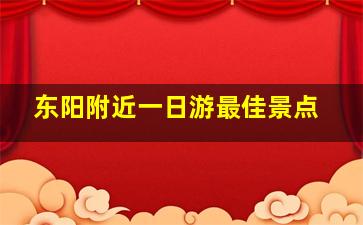 东阳附近一日游最佳景点